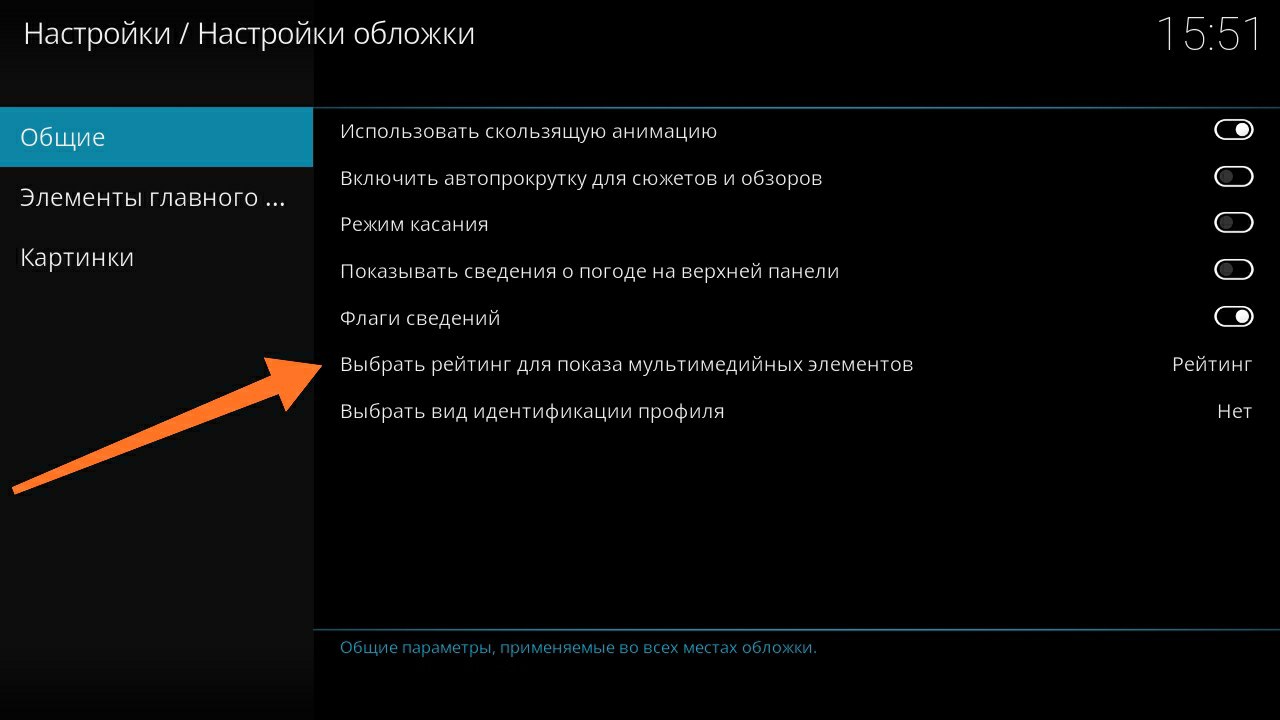 Настройки / Настройки обложки

15:51

Общие

Элементы главного ...

Картинки

Использовать скользящую анимацию

Включить автопрокрутку для сюжетов и обзоров

Режим касания

Показывать сведения о погоде на верхней панели

Флаги сведений

Выбрать рейтинг для показа мультимедийных элементов Рейтинг

Выбрать вид идентификации профиля Нет

Общие параметры, применяемые во всех местах обложки.